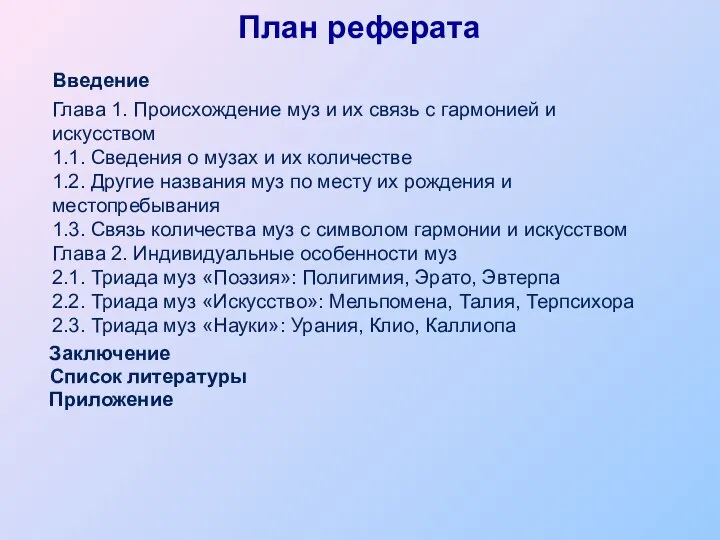 План реферата

Введение

Глава 1. Происхождение муз и их связь с гармонией и искусством
1.1. Сведения о музах и их количестве
1.2. Другие названия муз по месту их рождения и местопребывания
1.3. Связь количества муз с символом гармонии и искусством
Глава 2. Индивидуальные особенности муз
2.1. Триада муз «Поэзия»: Полигимия, Эрато, Эвтерпа
2.2. Триада муз «Искусство»: Мельпомена, Талия, Терпсихора
2.3. Триада муз «Науки»: Урания, Клио, Каллиопа

Заключение
Список литературы
Приложение